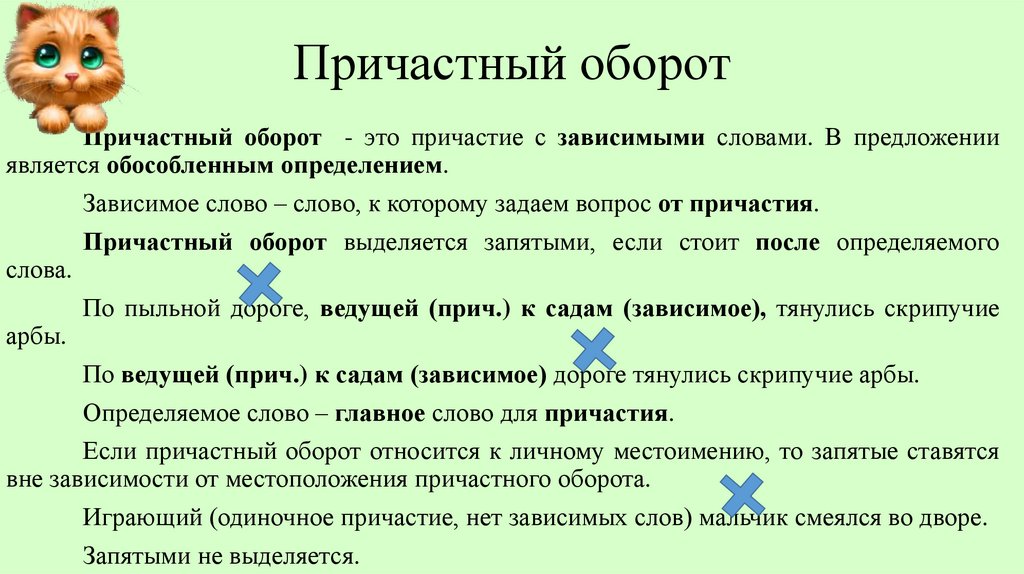 Причастный оборот

Причастный оборот - это причастие с зависимыми словами. В предложении является обособленным определением.

Зависимое слово – слово, к которому задаем вопрос от причастия.

Причастный оборот выделяется запятыми, если стоит после определяемого слова.

По пыльной дороге, ведущей (прич.) к садам (зависимое), тянулись скрипучие арбы.

По ведущей (прич.) к садам (зависимое) дороге тянулись скрипучие арбы.

Определяемое слово – главное слово для причастия.

Если причастный оборот относится к личному местоимению, то запятые ставятся вне зависимости от местоположения причастного оборота.

Играющий (одиночное причастие, нет зависимых слов) мальчик смеялся во дворе.

Запятыми не выделяется.